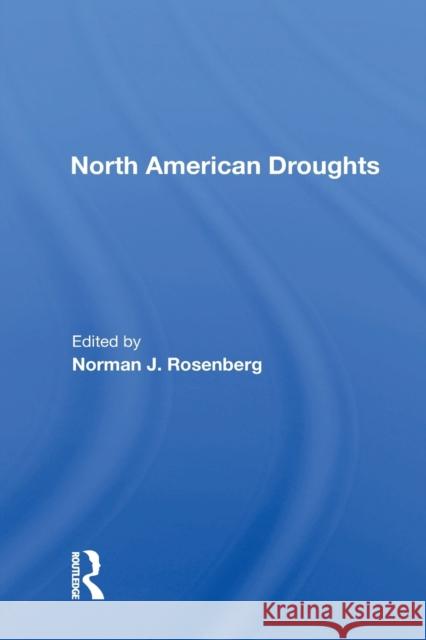 North American Droughts

Edited by
Norman J. Rosenberg

ROUTLEDGE